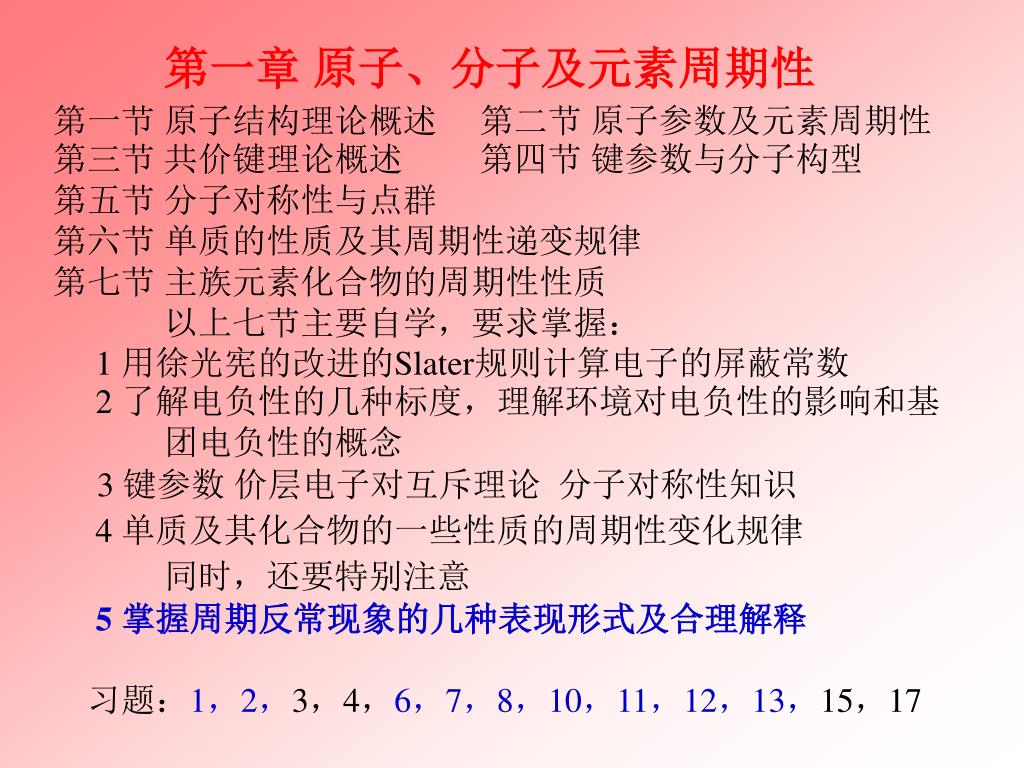 第一章 原子、分子及元素周期性

第一节 原子结构理论概述　第二节 原子参数及元素周期性
第三节 共价键理论概述　第四节 键参数与分子构型
第五节 分子对称性与点群
第六节 单质的性质及其周期性递变规律
第七节 主族元素化合物的周期性性质

以上七节主要自学，要求掌握：
1 用徐光宪的改进的Slater规则计算电子的屏蔽常数
2 了解电负性的几种标度，理解环境对电负性的影响和基团电负性的概念
3 键参数 价层电子对互斥理论 分子对称性知识
4 单质及其化合物的一些性质的周期性变化规律

同时，还要特别注意
5 掌握周期反常现象的几种表现形式及合理解释

习题：1，2，3，4，6，7，8，10，11，12，13，15，17